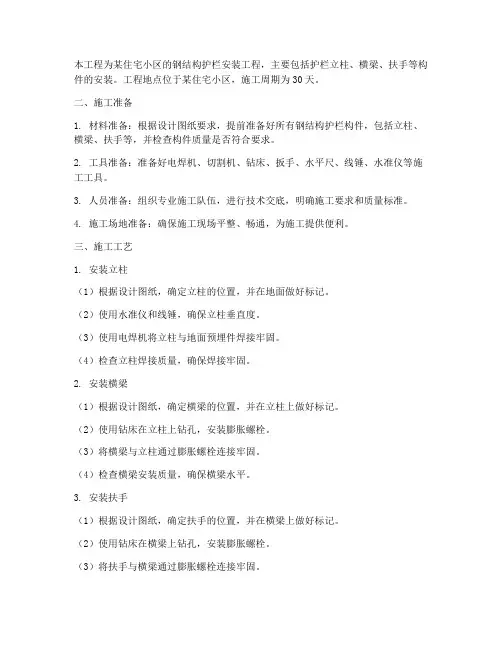 本工程为某住宅小区的钢结构护栏安装工程，主要包括护栏立柱、横梁、扶手等构件的安装。工程地点位于某住宅小区，施工周期为30天。

二、施工准备

1. 材料准备：根据设计图纸要求，提前准备好所有钢结构护栏构件，包括立柱、横梁、扶手等，并检查构件质量是否符合要求。

2. 工具准备：准备好电焊机、切割机、钻床、扳手、水平尺、线锤、水准仪等施工工具。

3. 人员准备：组织专业施工队伍，进行技术交底，明确施工要求和质量标准。

4. 施工场地准备：确保施工现场平整、畅通，为施工提供便利。

三、施工工艺

1. 安装立柱

（1）根据设计图纸，确定立柱的位置，并在地面做好标记。

（2）使用水准仪和线锤，确保立柱垂直度。

（3）使用电焊机将立柱与地面预埋件焊接牢固。

（4）检查立柱焊接质量，确保焊接牢固。

2. 安装横梁

（1）根据设计图纸，确定横梁的位置，并在立柱上做好标记。

（2）使用钻床在立柱上钻孔，安装膨胀螺栓。

（3）将横梁与立柱通过膨胀螺栓连接牢固。

（4）检查横梁安装质量，确保横梁水平。

3. 安装扶手

（1）根据设计图纸，确定扶手的位置，并在横梁上做好标记。

（2）使用钻床在横梁上钻孔，安装膨胀螺栓。

（3）将扶手与横梁通过膨胀螺栓连接牢固。